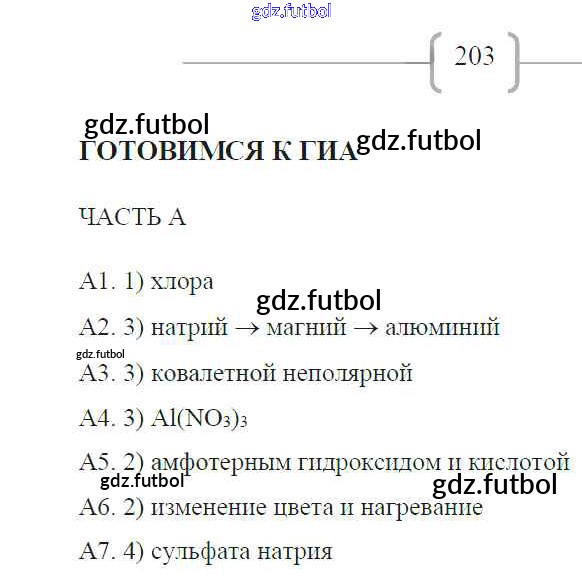 gdz.futbol

203

gdz.futbol

ГОТОВИМСЯ К ГИА gdz.futbol

ЧАСТЬ А

А1. 1) хлора

gdz.futbol

А2. 3) натрий → магний → алюминий

gdz.futbol

А3. 3) ковалетной неполярной

А4. 3) $Al(NO_3)_3$

А5. 2) амфотерным гидроксидом и кислотой

gdz.futbol

gdz.futbol

А6. 2) изменение цвета и нагревание

А7. 4) сульфата натрия